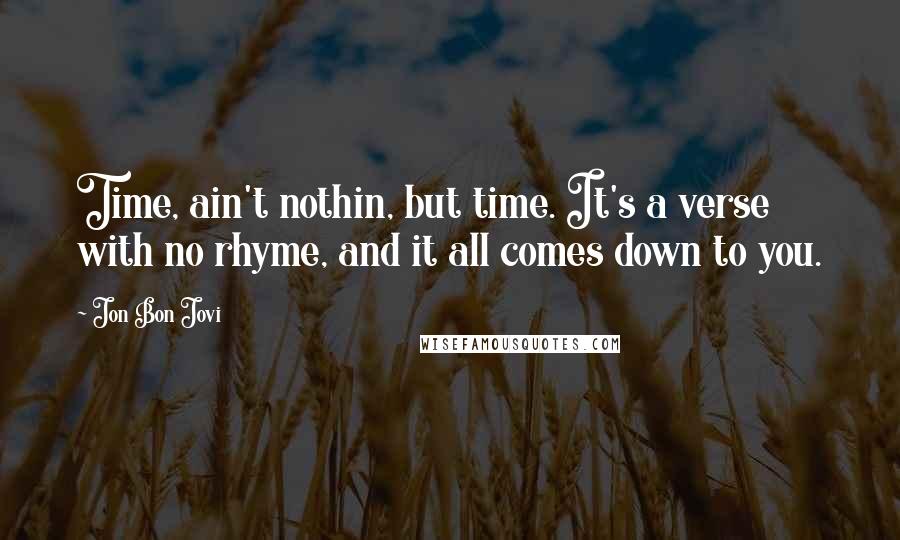 Time, ain't nothin, but time. It's a verse with no rhyme, and it all comes down to you.

~ Jon Bon Jovi

WISEFAMOUSQUOTES.COM